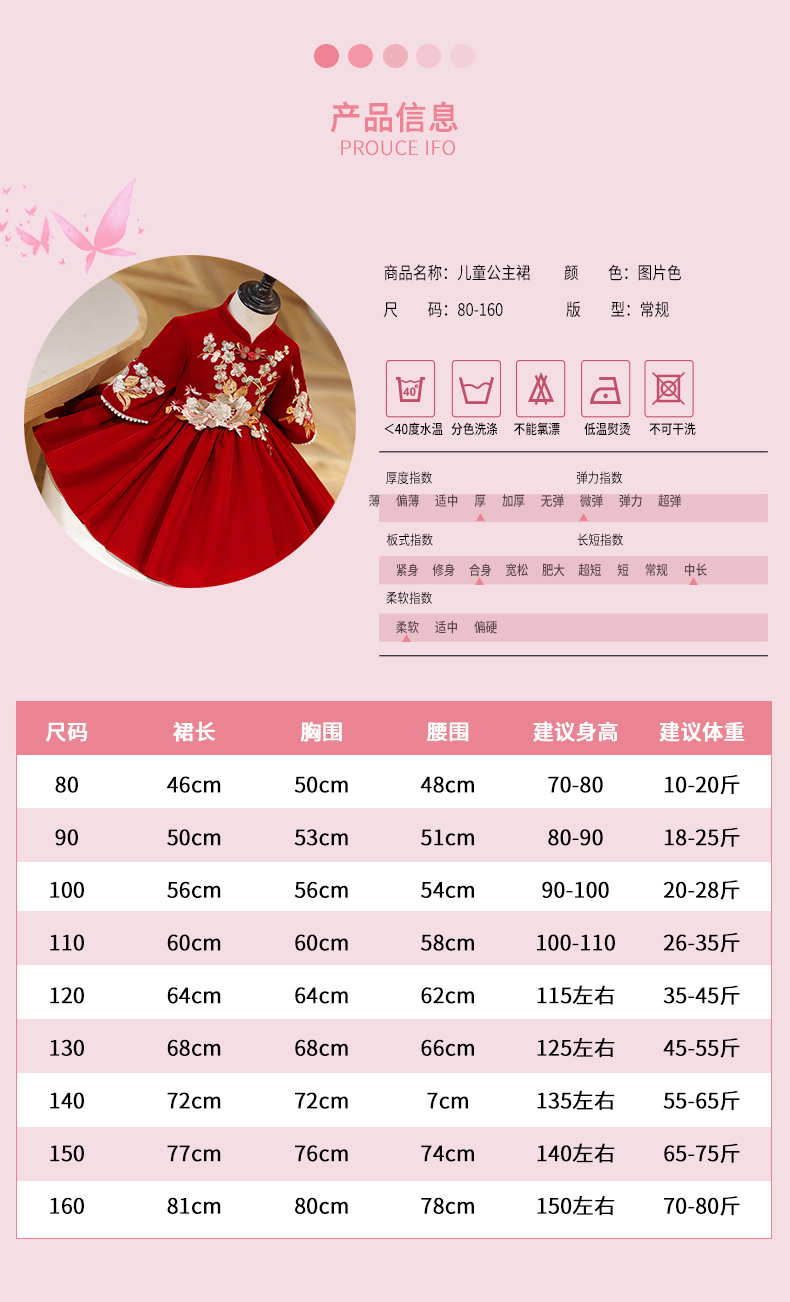 产品信息
PROUCE IFO

商品名称：儿童公主裙 颜 色：图片色
尺 码：80-160 版 型：常规

40°
<40度水温 分色洗涤 不能氯漂 低温熨烫 不可干洗

厚度指数
薄 偏薄 适中 厚 加厚
弹力指数
无弹 微弹 弹力 超弹
板式指数
紧身 修身 合身 宽松 肥大
长短指数
超短 短 常规 中长
柔软指数
柔软 适中 偏硬

| 尺码 | 裙长 | 胸围 | 腰围 | 建议身高 | 建议体重 |
|---|---|---|---|---|---|
| 80 | 46cm | 50cm | 48cm | 70-80 | 10-20斤 |
| 90 | 50cm | 53cm | 51cm | 80-90 | 18-25斤 |
| 100 | 56cm | 56cm | 54cm | 90-100 | 20-28斤 |
| 110 | 60cm | 60cm | 58cm | 100-110 | 26-35斤 |
| 120 | 64cm | 64cm | 62cm | 115左右 | 35-45斤 |
| 130 | 68cm | 68cm | 66cm | 125左右 | 45-55斤 |
| 140 | 72cm | 72cm | 7cm | 135左右 | 55-65斤 |
| 150 | 77cm | 76cm | 74cm | 140左右 | 65-75斤 |
| 160 | 81cm | 80cm | 78cm | 150左右 | 70-80斤 |